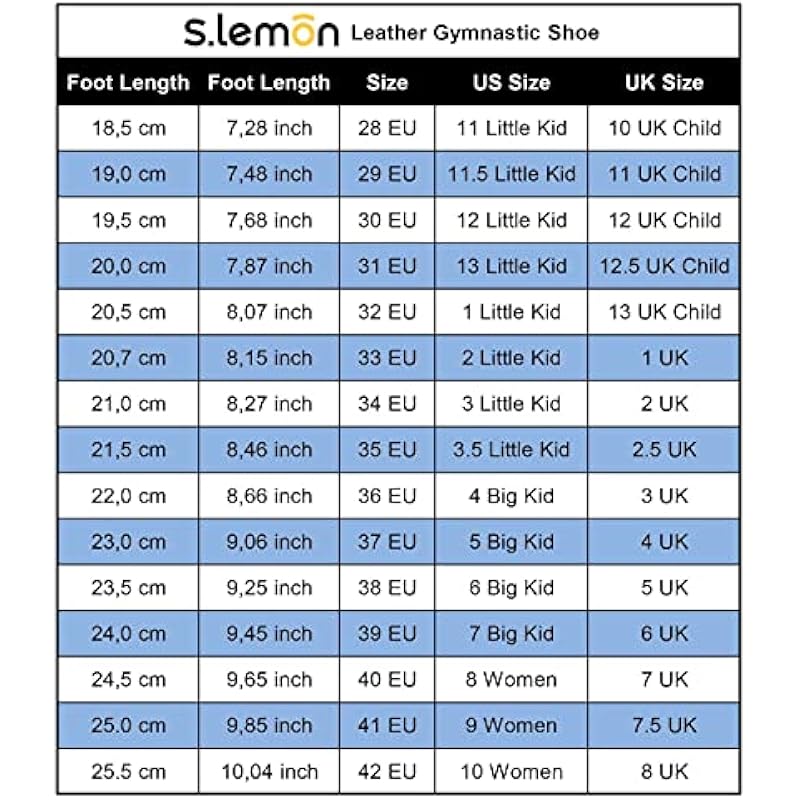 s.lemon Leather Gymnastic Shoe

| Foot Length | Foot Length | Size | US Size | UK Size |
|---|---|---|---|---|
| 18,5 cm | 7,28 inch | 28 EU | 11 Little Kid | 10 UK Child |
| 19,0 cm | 7,48 inch | 29 EU | 11.5 Little Kid | 11 UK Child |
| 19,5 cm | 7,68 inch | 30 EU | 12 Little Kid | 12 UK Child |
| 20,0 cm | 7,87 inch | 31 EU | 13 Little Kid | 12.5 UK Child |
| 20,5 cm | 8,07 inch | 32 EU | 1 Little Kid | 13 UK Child |
| 20,7 cm | 8,15 inch | 33 EU | 2 Little Kid | 1 UK |
| 21,0 cm | 8,27 inch | 34 EU | 3 Little Kid | 2 UK |
| 21,5 cm | 8,46 inch | 35 EU | 3.5 Little Kid | 2.5 UK |
| 22,0 cm | 8,66 inch | 36 EU | 4 Big Kid | 3 UK |
| 23,0 cm | 9,06 inch | 37 EU | 5 Big Kid | 4 UK |
| 23,5 cm | 9,25 inch | 38 EU | 6 Big Kid | 5 UK |
| 24,0 cm | 9,45 inch | 39 EU | 7 Big Kid | 6 UK |
| 24,5 cm | 9,65 inch | 40 EU | 8 Women | 7 UK |
| 25.0 cm | 9,85 inch | 41 EU | 9 Women | 7.5 UK |
| 25.5 cm | 10,04 inch | 42 EU | 10 Women | 8 UK |